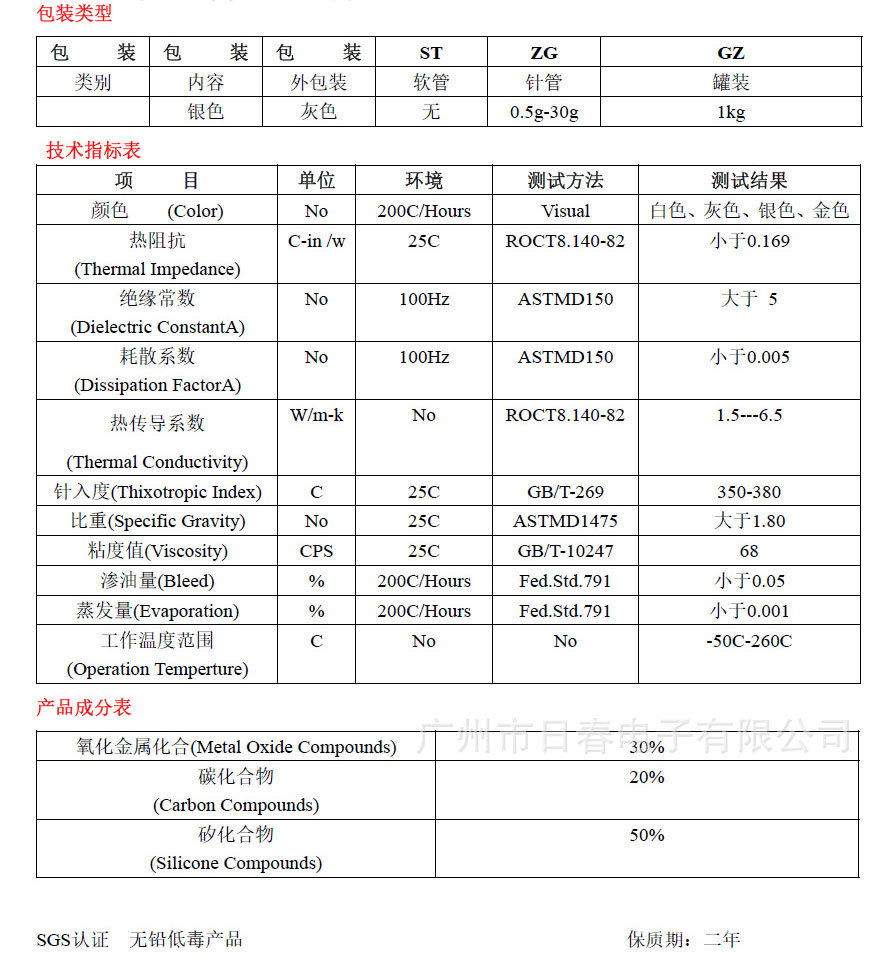 包装类型

| 包　装 | 包　装 | 包　装 | ST | ZG | GZ |
|---|---|---|---|---|---|
| 类别 | 内容 | 外包装 | 软管 | 针管 | 罐装 |
|  | 银色 | 灰色 | 无 | 0.5g-30g | 1kg |

技术指标表

| 项　目 | 单位 | 环境 | 测试方法 | 测试结果 |
|---|---|---|---|---|
| 颜色　(Color) | No | 200C/Hours | Visual | 白色、灰色、银色、金色 |
| 热阻抗 (Thermal Impedance) | C-in /w | 25C | ROCT8.140-82 | 小于0.169 |
| 绝缘常数 (Dielectric ConstantA) | No | 100Hz | ASTMD150 | 大于 5 |
| 耗散系数 (Dissipation FactorA) | No | 100Hz | ASTMD150 | 小于0.005 |
| 热传导系数 (Thermal Conductivity) | W/m-k | No | ROCT8.140-82 | 1.5---6.5 |
| 针入度(Thixotropic Index) | C | 25C | GB/T-269 | 350-380 |
| 比重(Specific Gravity) | No | 25C | ASTMD1475 | 大于1.80 |
| 粘度值(Viscosity) | CPS | 25C | GB/T-10247 | 68 |
| 渗油量(Bleed) | % | 200C/Hours | Fed.Std.791 | 小于0.05 |
| 蒸发量(Evaporation) | % | 200C/Hours | Fed.Std.791 | 小于0.001 |
| 工作温度范围 (Operation Temperture) | C | No | No | -50C-260C |

产品成分表

| 氧化金属化合(Metal Oxide Compounds) | 30% |
|---|---|
| 碳化合物 (Carbon Compounds) | 20% |
| 矽化合物 (Silicone Compounds) | 50% |

广州市日春电子有限公司

SGS认证　无铅低毒产品　　保质期：二年